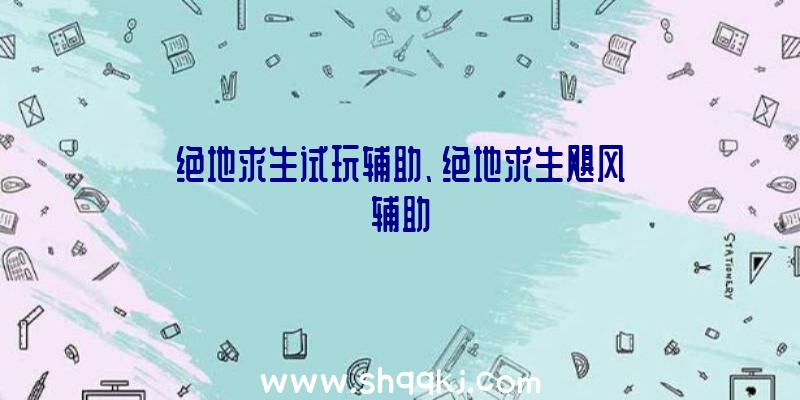 绝地求生试玩辅助、绝地求生飓风辅助

STATIONERY

www.shqqkj.com